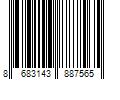 8 683143 887565